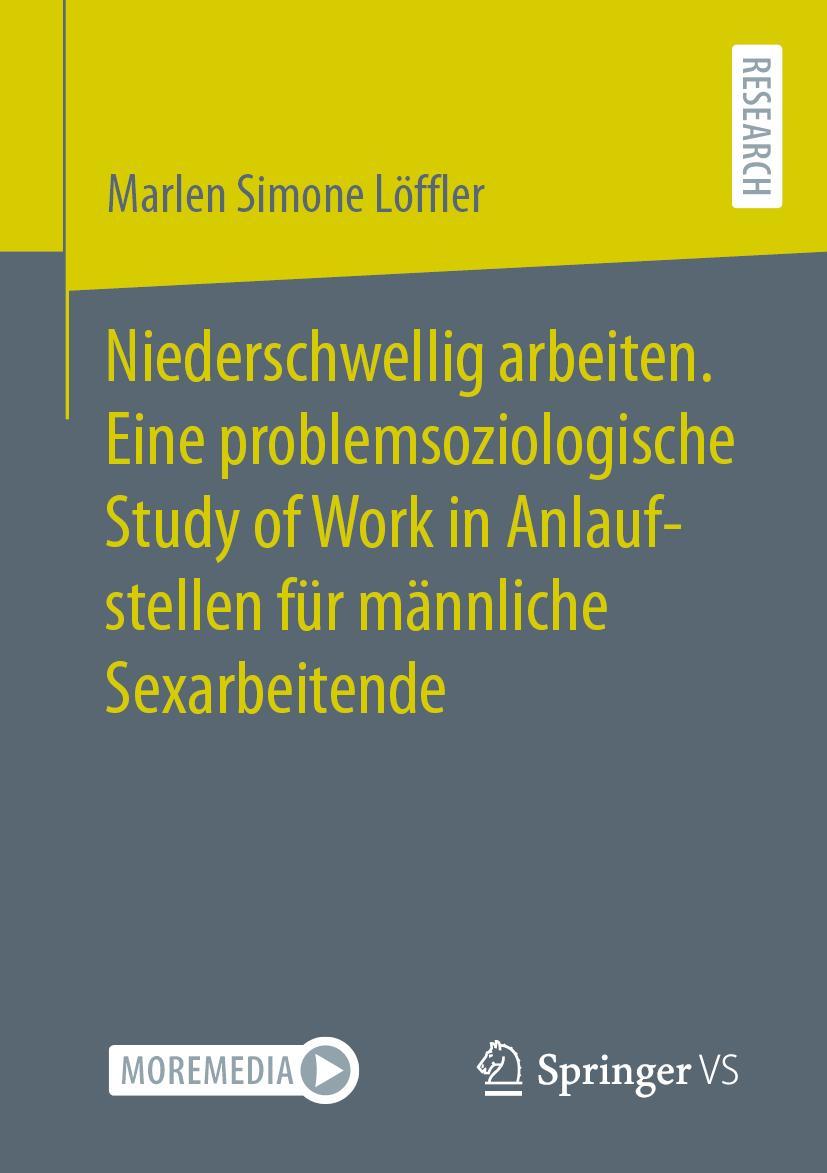 RESEARCH

Marlen Simone Löffler

Niederschwellig arbeiten. Eine problemsoziologische Study of Work in Anlaufstellen für männliche Sexarbeitende

MOREMEDIA

Springer VS